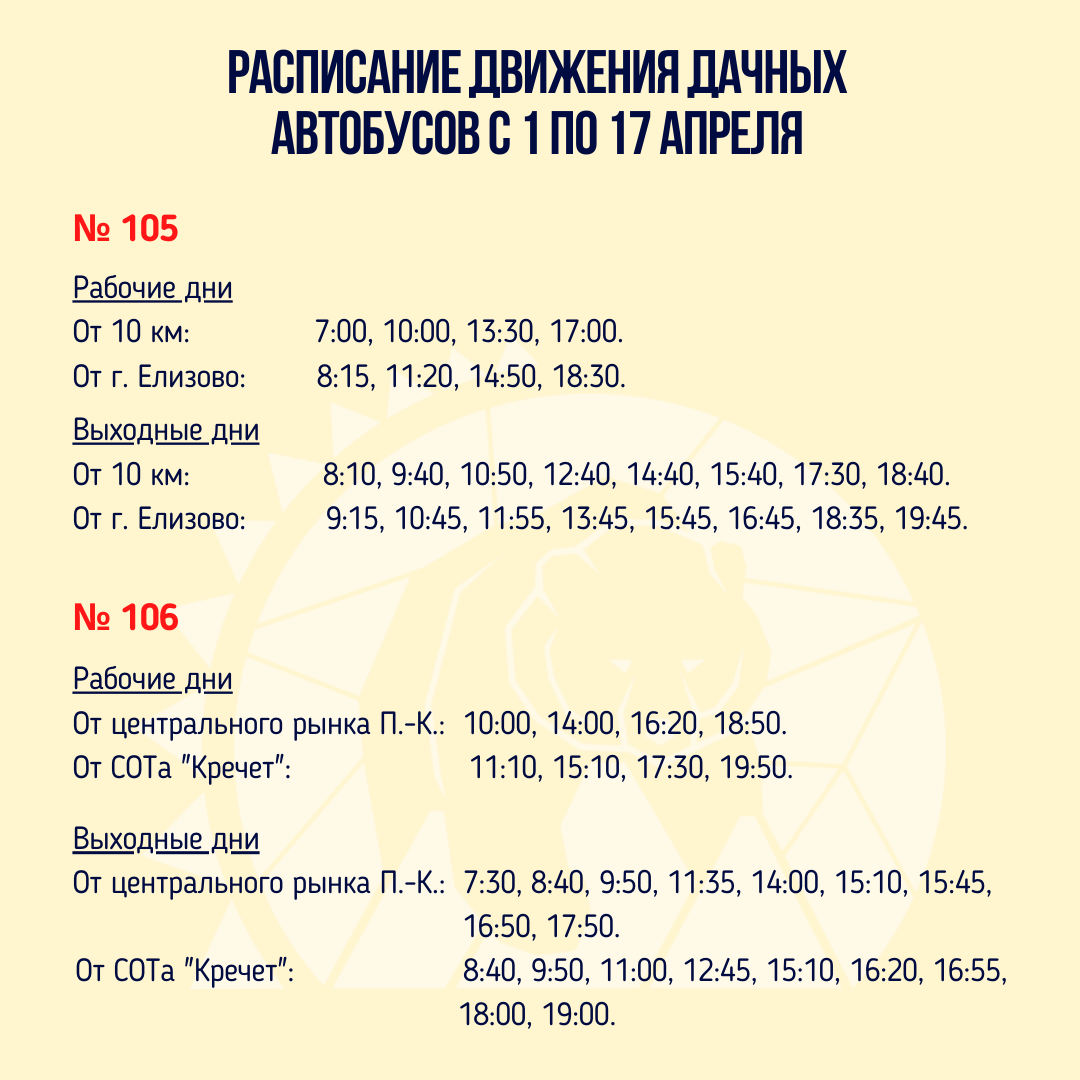 РАСПИСАНИЕ ДВИЖЕНИЯ ДАЧНЫХ АВТОБУСОВ С 1 ПО 17 АПРЕЛЯ

№ 105

Рабочие дни
От 10 км: 7:00, 10:00, 13:30, 17:00.
От г. Елизово: 8:15, 11:20, 14:50, 18:30.

Выходные дни
От 10 км: 8:10, 9:40, 10:50, 12:40, 14:40, 15:40, 17:30, 18:40.
От г. Елизово: 9:15, 10:45, 11:55, 13:45, 15:45, 16:45, 18:35, 19:45.

№ 106

Рабочие дни
От центрального рынка П.-К.: 10:00, 14:00, 16:20, 18:50.
От СОТа "Кречет": 11:10, 15:10, 17:30, 19:50.

Выходные дни
От центрального рынка П.-К.: 7:30, 8:40, 9:50, 11:35, 14:00, 15:10, 15:45, 16:50, 17:50.
От СОТа "Кречет": 8:40, 9:50, 11:00, 12:45, 15:10, 16:20, 16:55, 18:00, 19:00.